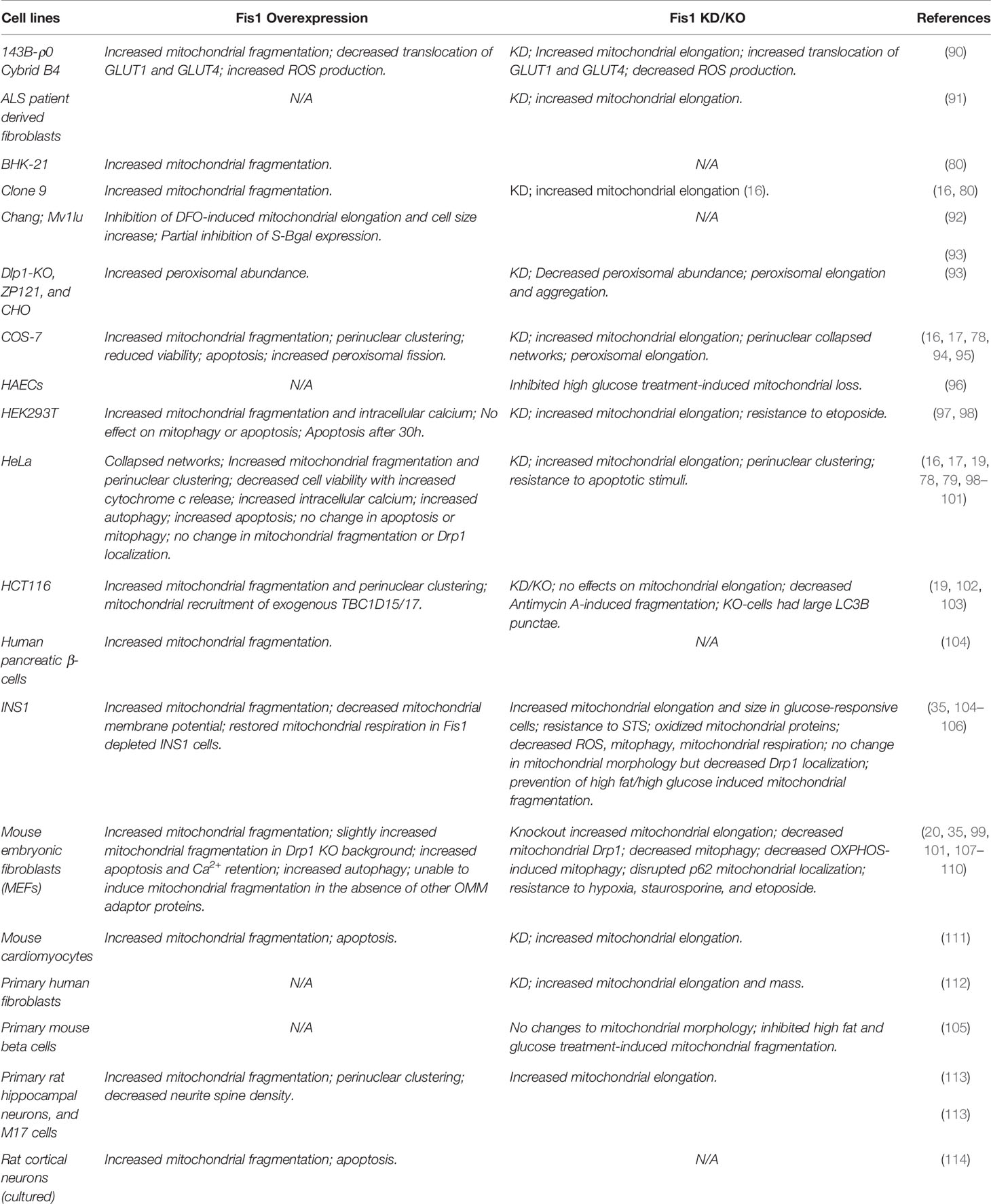 | Cell lines | Fis1 Overexpression | Fis1 KD/KO | References |
|---|---|---|---|
| 143B-ρ0 Cybrid B4 | Increased mitochondrial fragmentation; decreased translocation of GLUT1 and GLUT4; increased ROS production. | KD; Increased mitochondrial elongation; increased translocation of GLUT1 and GLUT4; decreased ROS production. | (90) |
| ALS patient derived fibroblasts | N/A | KD; increased mitochondrial elongation. | (91) |
| BHK-21 | Increased mitochondrial fragmentation. | N/A | (80) |
| Clone 9 | Increased mitochondrial fragmentation. | KD; increased mitochondrial elongation (16). | (16, 80) |
| Chang; Mv1lu | Inhibition of DFO-induced mitochondrial elongation and cell size increase; Partial inhibition of S-Bgal expression. | N/A | (92) (93) |
| Dlp1-KO, ZP121, and CHO | Increased peroxisomal abundance. | KD; Decreased peroxisomal abundance; peroxisomal elongation and aggregation. | (93) |
| COS-7 | Increased mitochondrial fragmentation; perinuclear clustering; reduced viability; apoptosis; increased peroxisomal fission. | KD; increased mitochondrial elongation; perinuclear collapsed networks; peroxisomal elongation. | (16, 17, 78, 94, 95) |
| HAECs | N/A | Inhibited high glucose treatment-induced mitochondrial loss. | (96) |
| HEK293T | Increased mitochondrial fragmentation and intracellular calcium; No effect on mitophagy or apoptosis; Apoptosis after 30h. | KD; increased mitochondrial elongation; resistance to etoposide. | (97, 98) |
| HeLa | Collapsed networks; Increased mitochondrial fragmentation and perinuclear clustering; decreased cell viability with increased cytochrome c release; increased intracellular calcium; increased autophagy; increased apoptosis; no change in apoptosis or mitophagy; no change in mitochondrial fragmentation or Drp1 localization. | KD; increased mitochondrial elongation; perinuclear clustering; resistance to apoptotic stimuli. | (16, 17, 19, 78, 79, 98–101) |
| HCT116 | Increased mitochondrial fragmentation and perinuclear clustering; mitochondrial recruitment of exogenous TBC1D15/17. | KD/KO; no effects on mitochondrial elongation; decreased Antimycin A-induced fragmentation; KO-cells had large LC3B punctae. | (19, 102, 103) |
| Human pancreatic β-cells | Increased mitochondrial fragmentation. | N/A | (104) |
| INS1 | Increased mitochondrial fragmentation; decreased mitochondrial membrane potential; restored mitochondrial respiration in Fis1 depleted INS1 cells. | Increased mitochondrial elongation and size in glucose-responsive cells; resistance to STS; oxidized mitochondrial proteins; decreased ROS, mitophagy, mitochondrial respiration; no change in mitochondrial morphology but decreased Drp1 localization; prevention of high fat/high glucose induced mitochondrial fragmentation. | (35, 104–106) |
| Mouse embryonic fibroblasts (MEFs) | Increased mitochondrial fragmentation; slightly increased mitochondrial fragmentation in Drp1 KO background; increased apoptosis and $Ca^{2+}$ retention; increased autophagy; unable to induce mitochondrial fragmentation in the absence of other OMM adaptor proteins. | Knockout increased mitochondrial elongation; decreased mitochondrial Drp1; decreased mitophagy; decreased OXPHOS-induced mitophagy; disrupted p62 mitochondrial localization; resistance to hypoxia, staurosporine, and etoposide. | (20, 35, 99, 101, 107–110) |
| Mouse cardiomyocytes | Increased mitochondrial fragmentation; apoptosis. | KD; increased mitochondrial elongation. | (111) |
| Primary human fibroblasts | N/A | KD; increased mitochondrial elongation and mass. | (112) |
| Primary mouse beta cells | N/A | No changes to mitochondrial morphology; inhibited high fat and glucose treatment-induced mitochondrial fragmentation. | (105) |
| Primary rat hippocampal neurons, and M17 cells | Increased mitochondrial fragmentation; perinuclear clustering; decreased neurite spine density. | Increased mitochondrial elongation. | (113) (113) |
| Rat cortical neurons (cultured) | Increased mitochondrial fragmentation; apoptosis. | N/A | (114) |